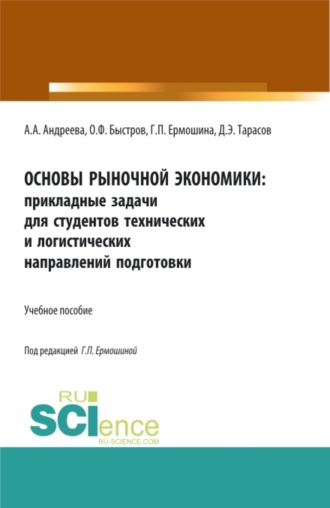 А.А. Андреева, О.Ф. Быстров, Г.П. Ермошина, Д.Э. Тарасов

ОСНОВЫ РЫНОЧНОЙ ЭКОНОМИКИ: прикладные задачи для студентов технических и логистических направлений подготовки

Учебное пособие

Под редакцией Г.П. Ермошиной

RU SCIence
RU-SCIENCE.COM